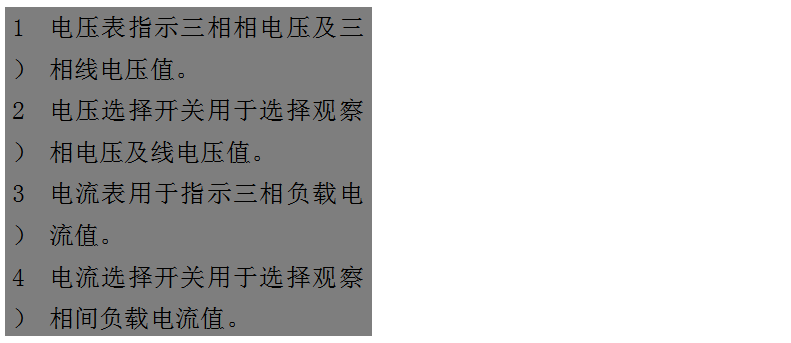 1） 电压表指示三相相电压及三相线电压值。
2） 电压选择开关用于选择观察相电压及线电压值。
3） 电流表用于指示三相负载电流值。
4） 电流选择开关用于选择观察相间负载电流值。